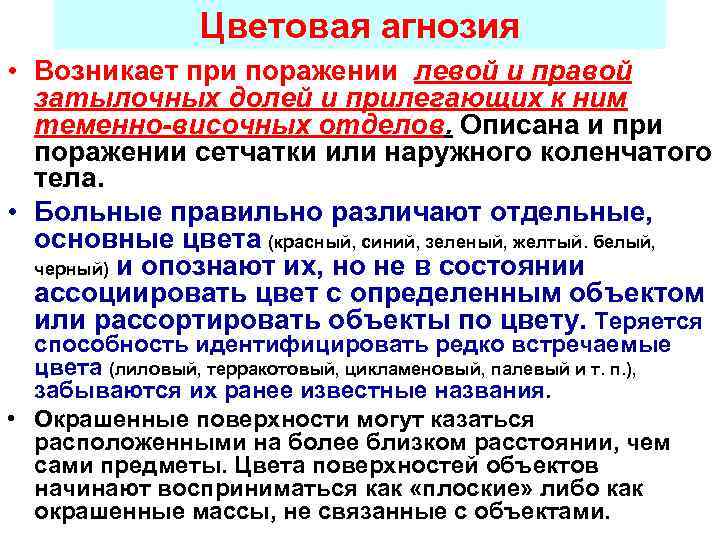 Цветовая агнозия

• Возникает при поражении левой и правой затылочных долей и прилегающих к ним теменно-височных отделов. Описана и при поражении сетчатки или наружного коленчатого тела.

• Больные правильно различают отдельные, основные цвета (красный, синий, зеленый, желтый. белый, черный) и опознают их, но не в состоянии ассоциировать цвет с определенным объектом или рассортировать объекты по цвету. Теряется способность идентифицировать редко встречаемые цвета (лиловый, терракотовый, цикламеновый, палевый и т. п.), забываются их ранее известные названия.

• Окрашенные поверхности могут казаться расположенными на более близком расстоянии, чем сами предметы. Цвета поверхностей объектов начинают восприниматься как «плоские» либо как окрашенные массы, не связанные с объектами.